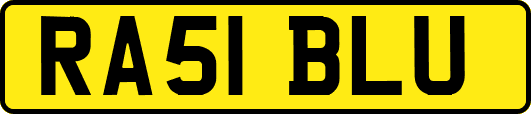 RA51 BLU